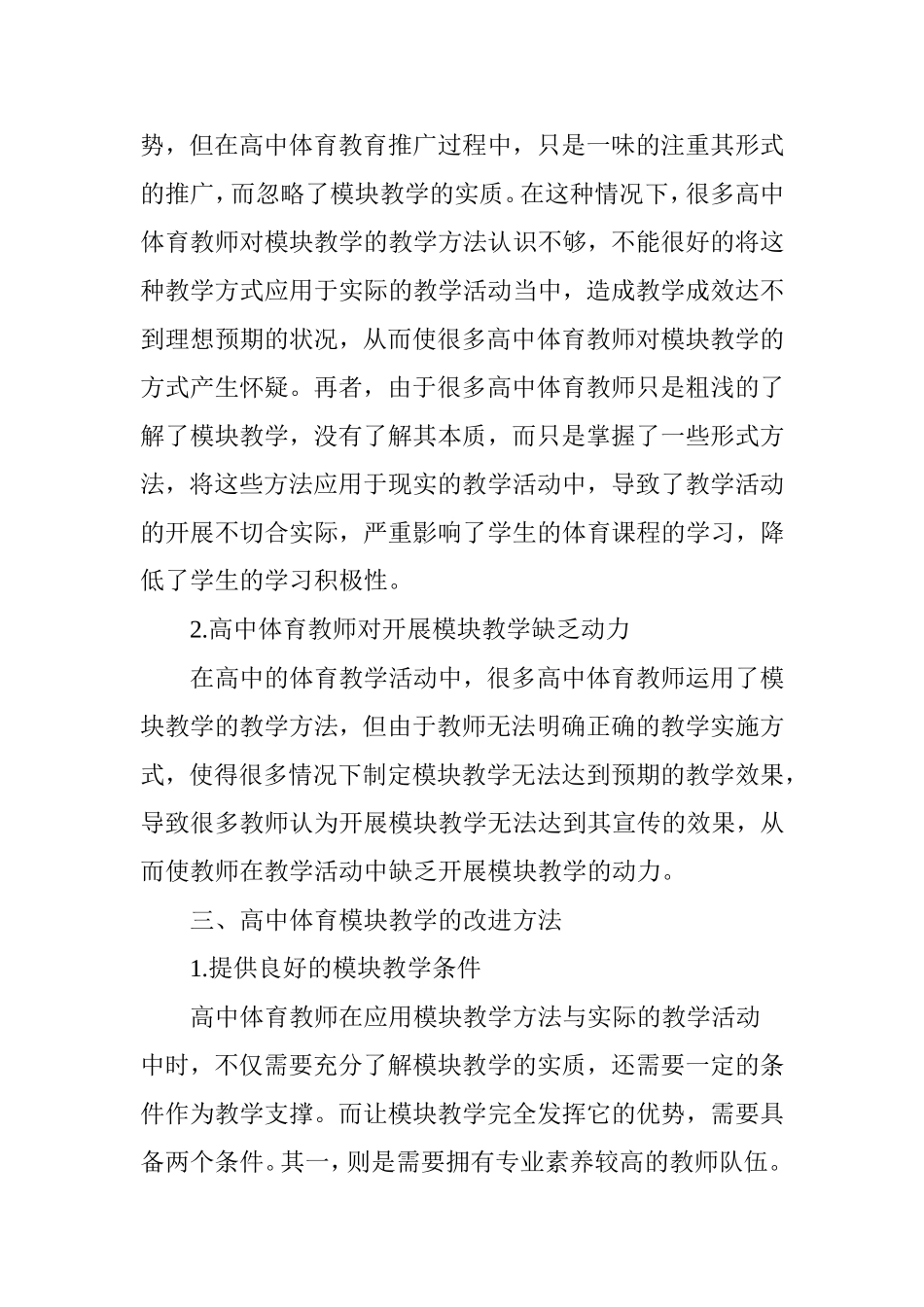 势，但在高中体育教育推广过程中，只是一味的注重其形式的推广，而忽略了模块教学的实质。在这种情况下，很多高中体育教师对模块教学的教学方法认识不够，不能很好的将这种教学方式应用于实际的教学活动当中，造成教学成效达不到理想预期的状况，从而使很多高中体育教师对模块教学的方式产生怀疑。再者，由于很多高中体育教师只是粗浅的了解了模块教学，没有了解其本质，而只是掌握了一些形式方法，将这些方法应用于现实的教学活动中，导致了教学活动的开展不切合实际，严重影响了学生的体育课程的学习，降低了学生的学习积极性。

2.高中体育教师对开展模块教学缺乏动力

在高中的体育教学活动中，很多高中体育教师运用了模块教学的教学方法，但由于教师无法明确正确的教学实施方式，使得很多情况下制定模块教学无法达到预期的教学效果，导致很多教师认为开展模块教学无法达到其宣传的效果，从而使教师在教学活动中缺乏开展模块教学的动力。

三、高中体育模块教学的改进方法

1.提供良好的模块教学条件

高中体育教师在应用模块教学方法与实际的教学活动中时，不仅需要充分了解模块教学的实质，还需要一定的条件作为教学支撑。而让模块教学完全发挥它的优势，需要具备两个条件。其一，则是需要拥有专业素养较高的教师队伍。